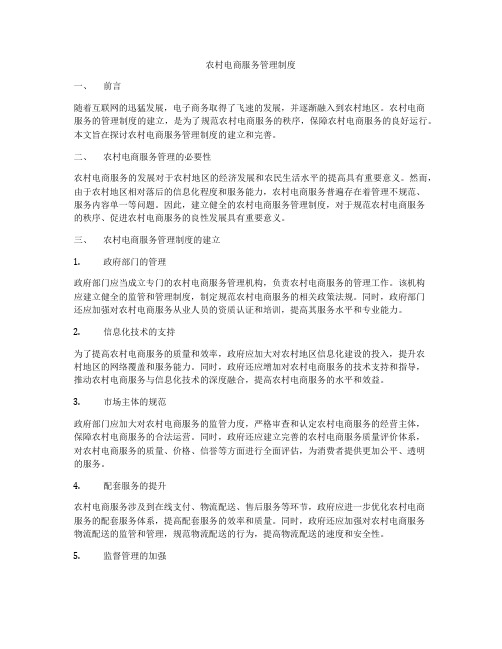 农村电商服务管理制度

一、 前言

随着互联网的迅猛发展，电子商务取得了飞速的发展，并逐渐融入到农村地区。农村电商服务的管理制度的建立，是为了规范农村电商服务的秩序，保障农村电商服务的良好运行。本文旨在探讨农村电商服务管理制度的建立和完善。

二、 农村电商服务管理的必要性

农村电商服务的发展对于农村地区的经济发展和农民生活水平的提高具有重要意义。然而，由于农村地区相对落后的信息化程度和服务能力，农村电商服务普遍存在着管理不规范、服务内容单一等问题。因此，建立健全的农村电商服务管理制度，对于规范农村电商服务的秩序、促进农村电商服务的良性发展具有重要意义。

三、 农村电商服务管理制度的建立

1. 政府部门的管理

政府部门应当成立专门的农村电商服务管理机构，负责农村电商服务的管理工作。该机构应建立健全的监管和管理制度，制定规范农村电商服务的相关政策法规。同时，政府部门还应加强对农村电商服务从业人员的资质认证和培训，提高其服务水平和专业能力。

2. 信息化技术的支持

为了提高农村电商服务的质量和效率，政府应加大对农村地区信息化建设的投入，提升农村地区的网络覆盖和服务能力。同时，政府还应增加对农村电商服务的技术支持和指导，推动农村电商服务与信息化技术的深度融合，提高农村电商服务的水平和效益。

3. 市场主体的规范

政府部门应加大对农村电商服务的监管力度，严格审查和认定农村电商服务的经营主体，保障农村电商服务的合法运营。同时，政府还应建立完善的农村电商服务质量评价体系，对农村电商服务的质量、价格、信誉等方面进行全面评估，为消费者提供更加公平、透明的服务。

4. 配套服务的提升

农村电商服务涉及到在线支付、物流配送、售后服务等环节，政府应进一步优化农村电商服务的配套服务体系，提高配套服务的效率和质量。同时，政府还应加强对农村电商服务物流配送的监管和管理，规范物流配送的行为，提高物流配送的速度和安全性。

5. 监督管理的加强